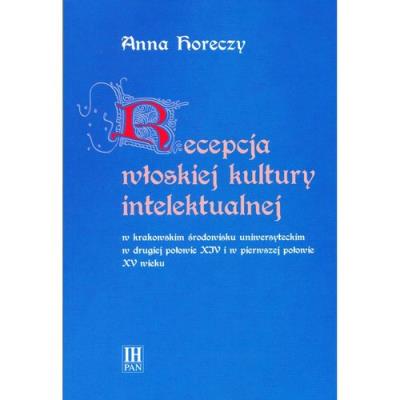 Anna Horeczy

Recepcja włoskiej kultury intelektualnej

w krakowskim środowisku uniwersyteckim w drugiej połowie XIV i w pierwszej połowie XV wieku

IH PAN